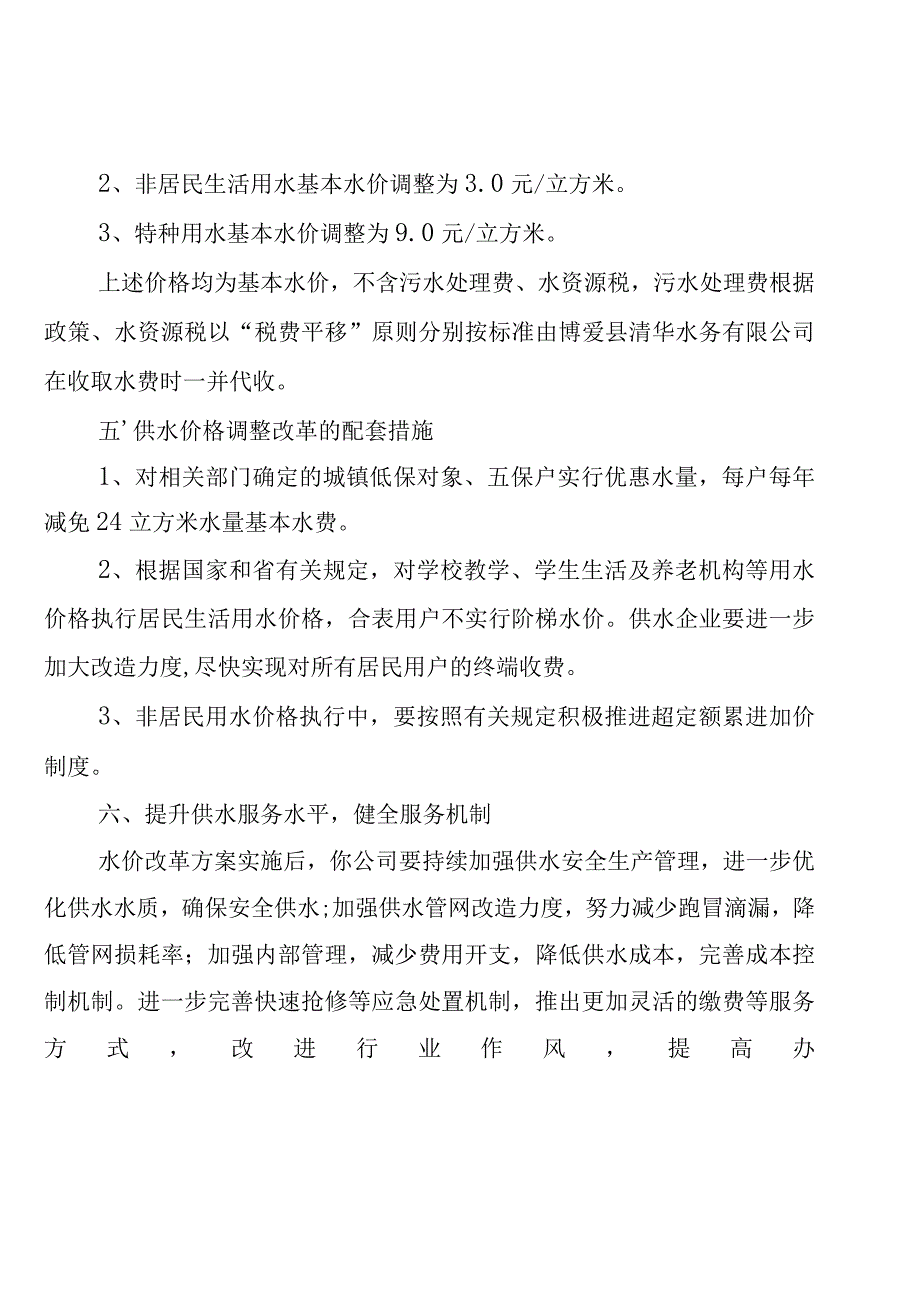 2、非居民生活用水基本水价调整为3.0元/立方米。

3、特种用水基本水价调整为9.0元/立方米。

上述价格均为基本水价，不含污水处理费、水资源税，污水处理费根据政策、水资源税以“税费平移”原则分别按标准由博爱县清华水务有限公司在收取水费时一并代收。

五’供水价格调整改革的配套措施

1、对相关部门确定的城镇低保对象、五保户实行优惠水量，每户每年减免24立方米水量基本水费。

2、根据国家和省有关规定，对学校教学、学生生活及养老机构等用水价格执行居民生活用水价格，合表用户不实行阶梯水价。供水企业要进一步加大改造力度,尽快实现对所有居民用户的终端收费。

3、非居民用水价格执行中，要按照有关规定积极推进超定额累进加价制度。

六、提升供水服务水平，健全服务机制

水价改革方案实施后，你公司要持续加强供水安全生产管理，进一步优化供水水质，确保安全供水;加强供水管网改造力度，努力减少跑冒滴漏，降低管网损耗率；加强内部管理，减少费用开支，降低供水成本，完善成本控制机制。进一步完善快速抢修等应急处置机制，推出更加灵活的缴费等服务方式，改进行业作风，提高办